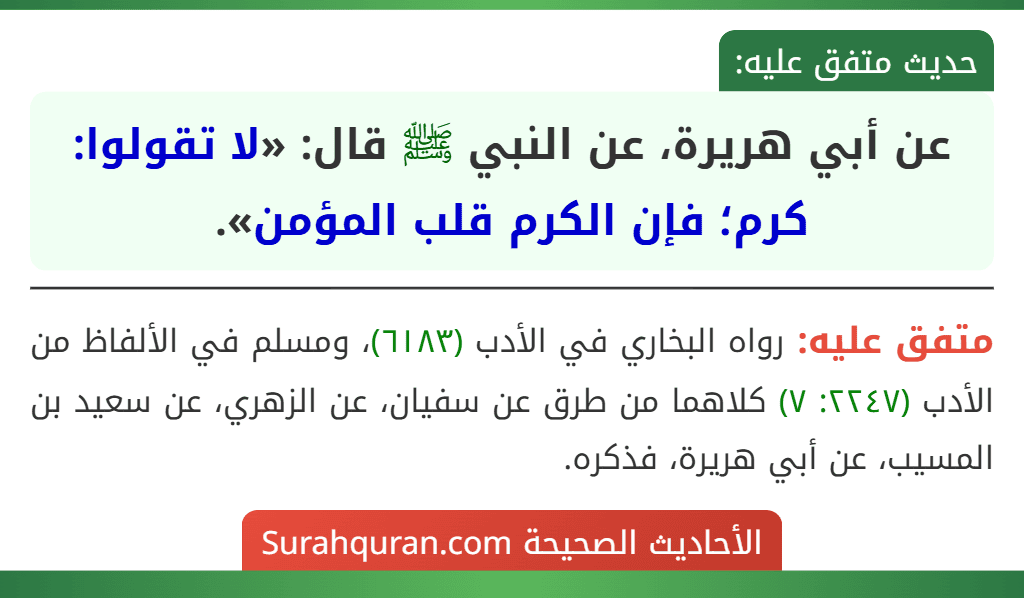 حديث متفق عليه:

عن أبي هريرة، عن النبي ﷺ قال: «لا تقولوا: كرم؛ فإن الكرم قلب المؤمن».

متفق عليه: رواه البخاري في الأدب (٦١٨٣)، ومسلم في الألفاظ من الأدب (٢٢٤٧: ٧) كلاهما من طرق عن سفيان، عن الزهري، عن سعيد بن المسيب، عن أبي هريرة، فذكره.

الأحاديث الصحيحة Surahquran.com